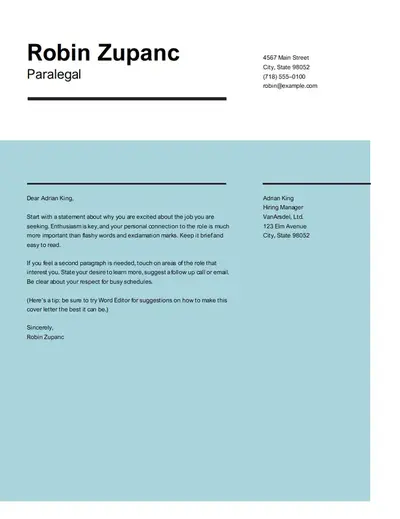 Robin Zupanc
Paralegal

4567 Main Street
City, State 98052
(718) 555–0100
robin@example.com

Dear Adrian King,

Start with a statement about why you are excited about the job you are seeking. Enthusiasm is key, and your personal connection to the role is much more important than flashy words and exclamation marks. Keep it brief and easy to read.

If you feel a second paragraph is needed, touch on areas of the role that interest you. State your desire to learn more, suggest a follow up call or email. Be clear about your respect for busy schedules.

(Here's a tip: be sure to try Word Editor for suggestions on how to make this cover letter the best it can be.)

Sincerely,
Robin Zupanc

Adrian King
Hiring Manager
VanArsdel, Ltd.
123 Elm Avenue
City, State 98052